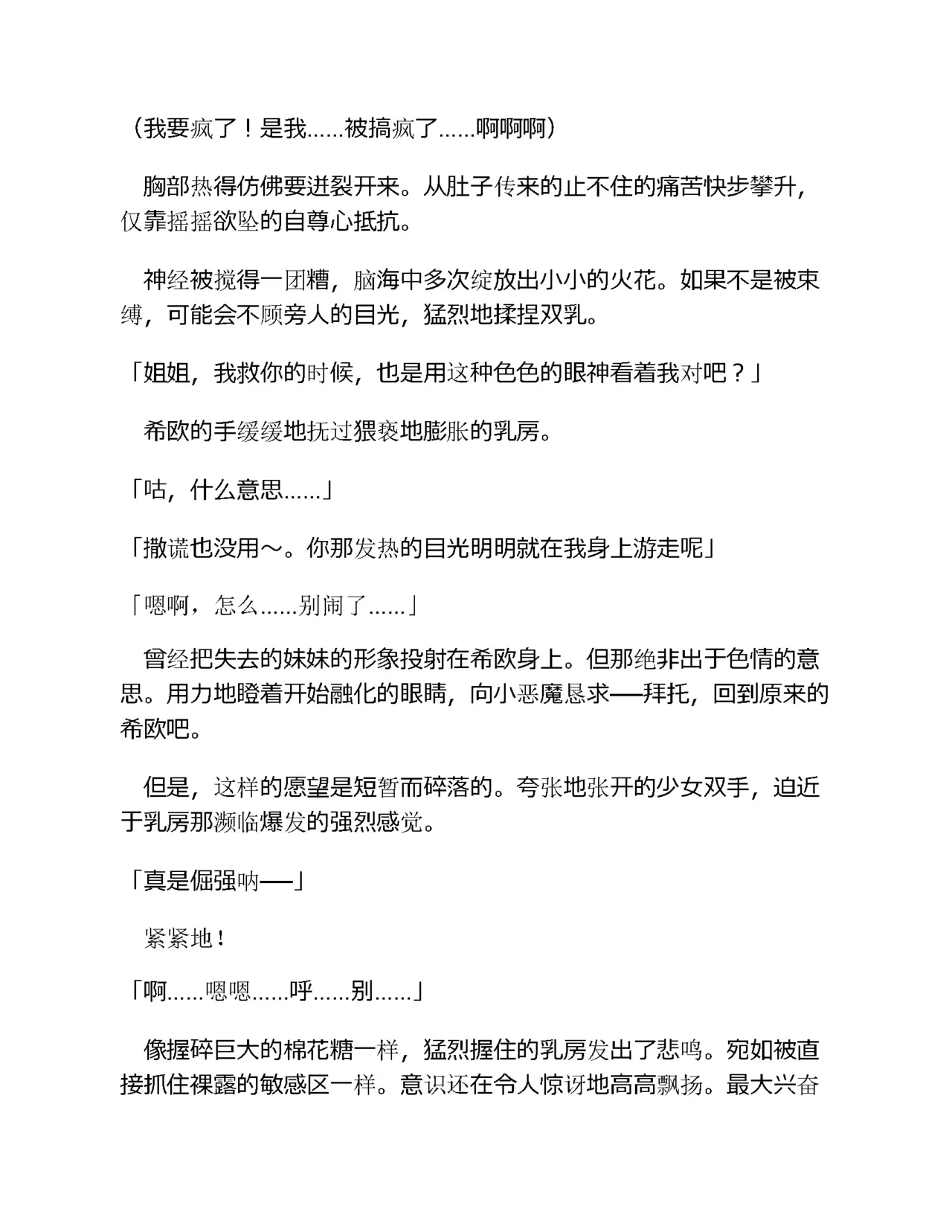 （我要疯了！是我……被搞疯了……啊啊啊）

胸部热得仿佛要迸裂开来。从肚子传来的止不住的痛苦快步攀升，仅靠摇摇欲坠的自尊心抵抗。

神经被搅得一团糟，脑海中多次绽放出小小的火花。如果不是被束缚，可能会不顾旁人的目光，猛烈地揉捏双乳。

「姐姐，我救你的时候，也是用这种色色的眼神看着我对吧？」

希欧的手缓缓地抚过猥亵地膨胀的乳房。

「咕，什么意思……」

「撒谎也没用～。你那发热的目光明明就在我身上游走呢」

「嗯啊，怎么……别闹了……」

曾经把失去的妹妹的形象投射在希欧身上。但那绝非出于色情的意思。用力地瞪着开始融化的眼睛，向小恶魔恳求——拜托，回到原来的希欧吧。

但是，这样的愿望是短暂而碎落的。夸张地张开的少女双手，迫近于乳房那濒临爆发的强烈感觉。

「真是倔强呐——」

紧紧地！

「啊……嗯嗯……呼……别……」

像握碎巨大的棉花糖一样，猛烈握住的乳房发出了悲鸣。宛如被直接抓住裸露的敏感区一样。意识还在令人惊讶地高高飘扬。最大兴奋